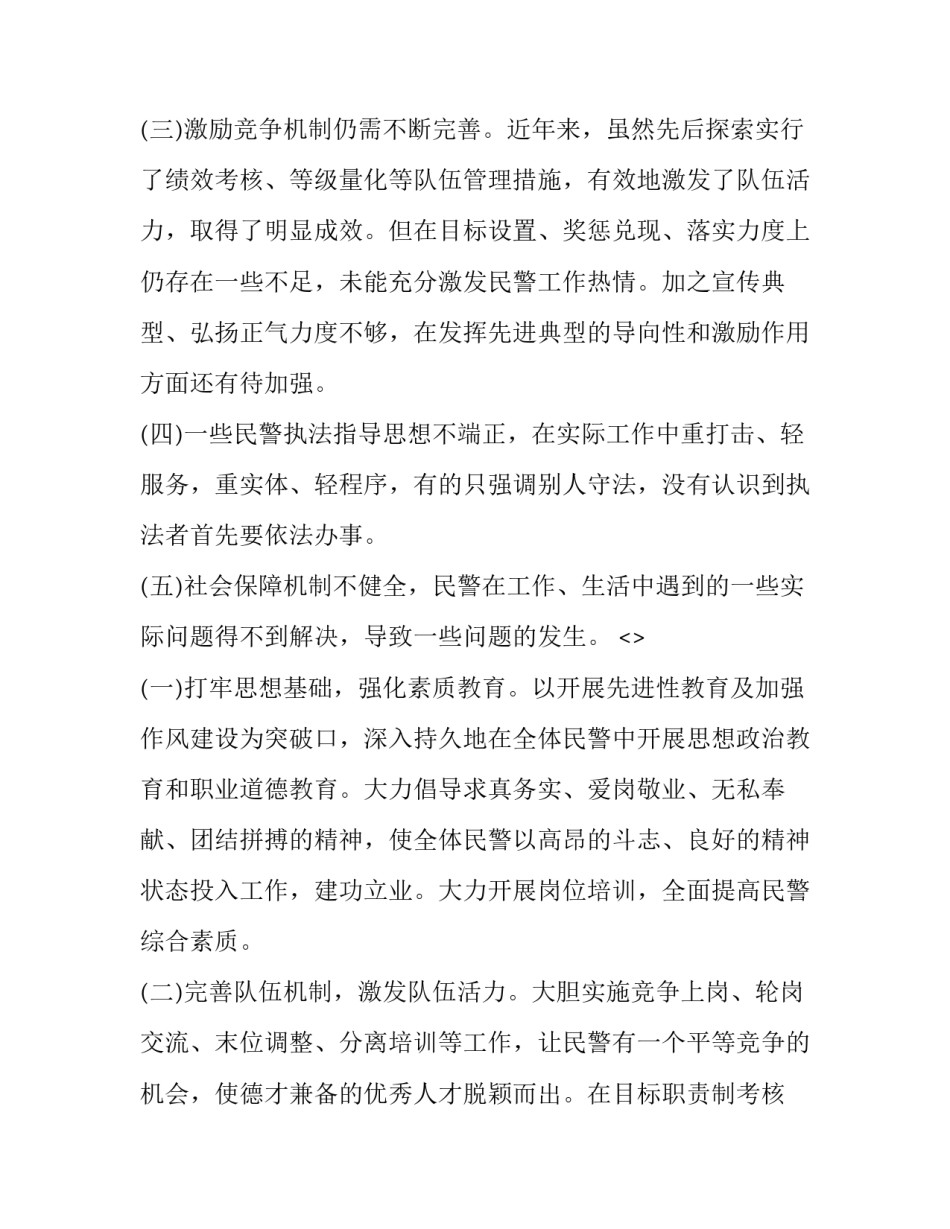 (三)激励竞争机制仍需不断完善。近年来，虽然先后探索实行了绩效考核、等级量化等队伍管理措施，有效地激发了队伍活力，取得了明显成效。但在目标设置、奖惩兑现、落实力度上仍存在一些不足，未能充分激发民警工作热情。加之宣传典型、弘扬正气力度不够，在发挥先进典型的导向性和激励作用方面还有待加强。

(四)一些民警执法指导思想不端正，在实际工作中重打击、轻服务，重实体、轻程序，有的只强调别人守法，没有认识到执法者首先要依法办事。

(五)社会保障机制不健全，民警在工作、生活中遇到的一些实际问题得不到解决，导致一些问题的发生。 <>

(一)打牢思想基础，强化素质教育。以开展先进性教育及加强作风建设为突破口，深入持久地在全体民警中开展思想政治教育和职业道德教育。大力倡导求真务实、爱岗敬业、无私奉献、团结拼搏的精神，使全体民警以高昂的斗志、良好的精神状态投入工作，建功立业。大力开展岗位培训，全面提高民警综合素质。

(二)完善队伍机制，激发队伍活力。大胆实施竞争上岗、轮岗交流、末位调整、分离培训等工作，让民警有一个平等竞争的机会，使德才兼备的优秀人才脱颖而出。在目标职责制考核